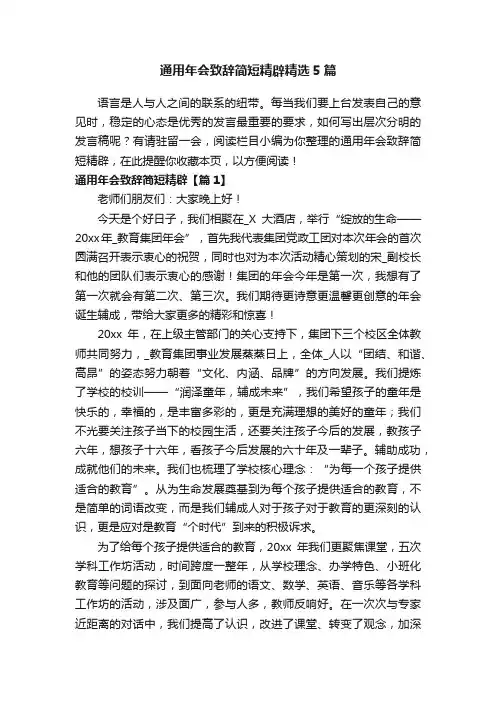 通用年会致辞简短精辟精选 5 篇

语言是人与人之间的联系的纽带。每当我们要上台发表自己的意见时，稳定的心态是优秀的发言最重要的要求，如何写出层次分明的发言稿呢？有请驻留一会，阅读栏目小编为你整理的通用年会致辞简短精辟，在此提醒你收藏本页，以方便阅读！

通用年会致辞简短精辟【篇 1】

老师们朋友们：大家晚上好！

今天是个好日子，我们相聚在_X 大酒店，举行“绽放的生命——20xx 年_教育集团年会”，首先我代表集团党政工团对本次年会的首次圆满召开表示衷心的祝贺，同时也对为本次活动精心策划的宋_副校长和他的团队们表示衷心的感谢！集团的年会今年是第一次，我想有了第一次就会有第二次、第三次。我们期待更诗意更温馨更创意的年会诞生辅成，带给大家更多的精彩和惊喜！

20xx 年，在上级主管部门的关心支持下，集团下三个校区全体教师共同努力，_教育集团事业发展蒸蒸日上，全体_人以“团结、和谐、高昂”的姿态努力朝着“文化、内涵、品牌”的方向发展。我们提炼了学校的校训——“润泽童年，辅成未来”，我们希望孩子的童年是快乐的，幸福的，是丰富多彩的，更是充满理想的美好的童年；我们不光要关注孩子当下的校园生活，还要关注孩子今后的发展，教孩子六年，想孩子十六年，看孩子今后发展的六十年及一辈子。辅助成功，成就他们的未来。我们也梳理了学校核心理念：“为每一个孩子提供适合的教育”。从为生命发展奠基到为每个孩子提供适合的教育，不是简单的词语改变，而是我们辅成人对于孩子对于教育的更深刻的认识，更是应对是教育“个时代”到来的积极诉求。

为了给每个孩子提供适合的教育，20xx 年我们更聚焦课堂，五次学科工作坊活动，时间跨度一整年，从学校理念、办学特色、小班化教育等问题的探讨，到面向老师的语文、数学、英语、音乐等各学科工作坊的活动，涉及面广，参与人多，教师反响好。在一次次与专家近距离的对话中，我们提高了认识，改进了课堂、转变了观念，加深